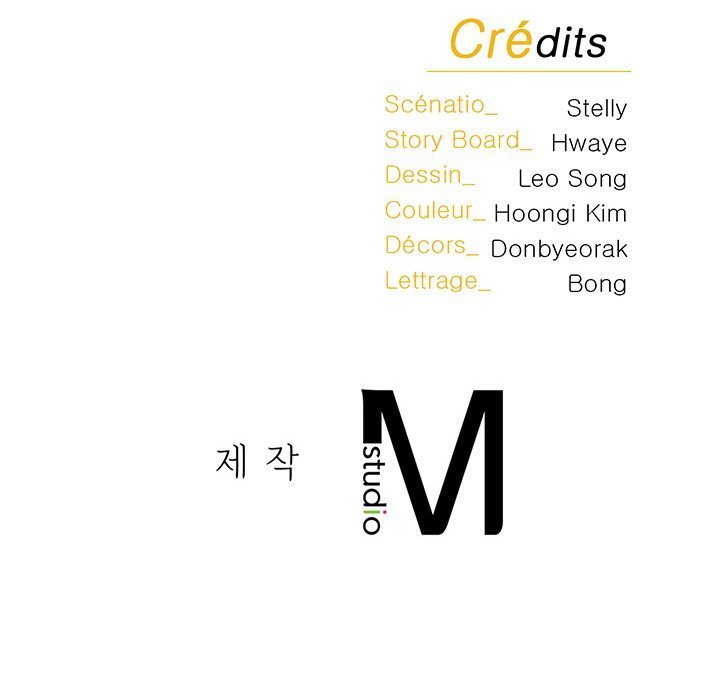 Crédits

Scénatio_ Stelly
Story Board_ Hwaye
Dessin_ Leo Song
Couleur_ Hoongi Kim
Décors_ Donbyeorak
Lettrage_ Bong

제 작

studio M